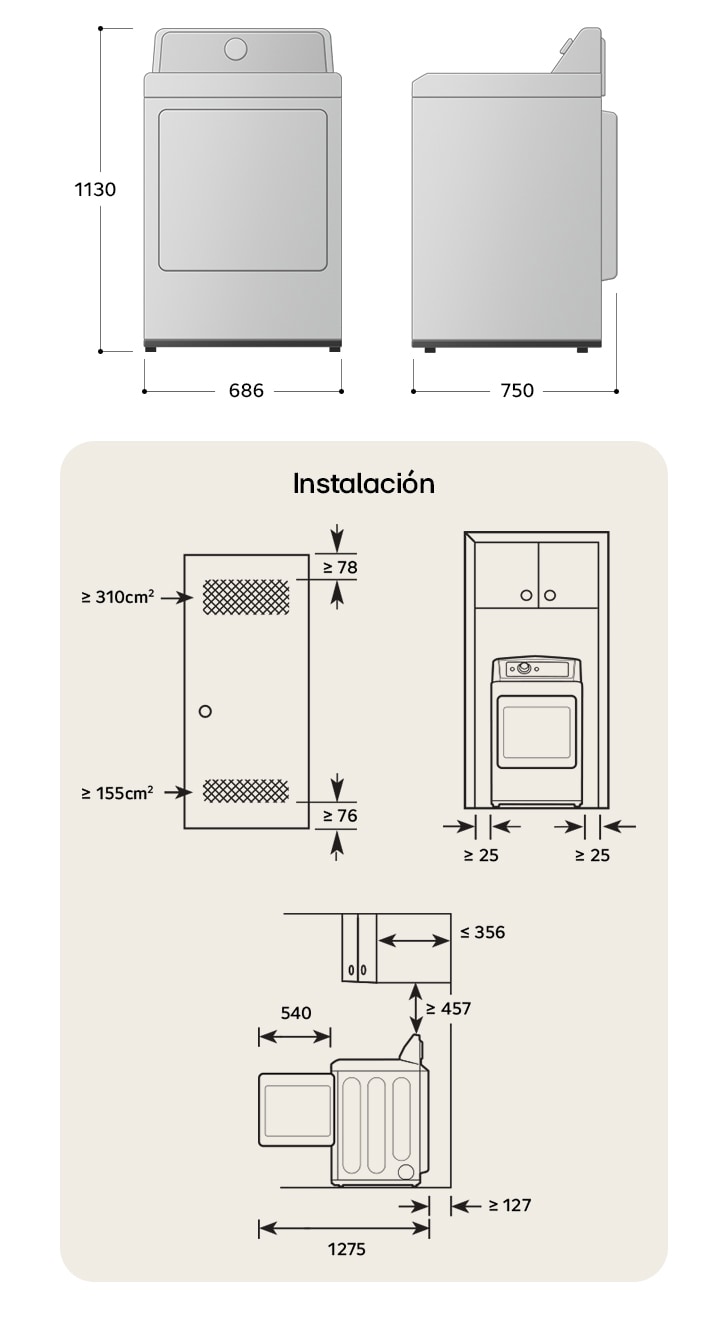 1130

686

750

Instalación

≥ 78

≥ 310cm²

≥ 155cm²

≥ 76

≥ 25

≥ 25

≤ 356

≥ 457

540

≥ 127

1275